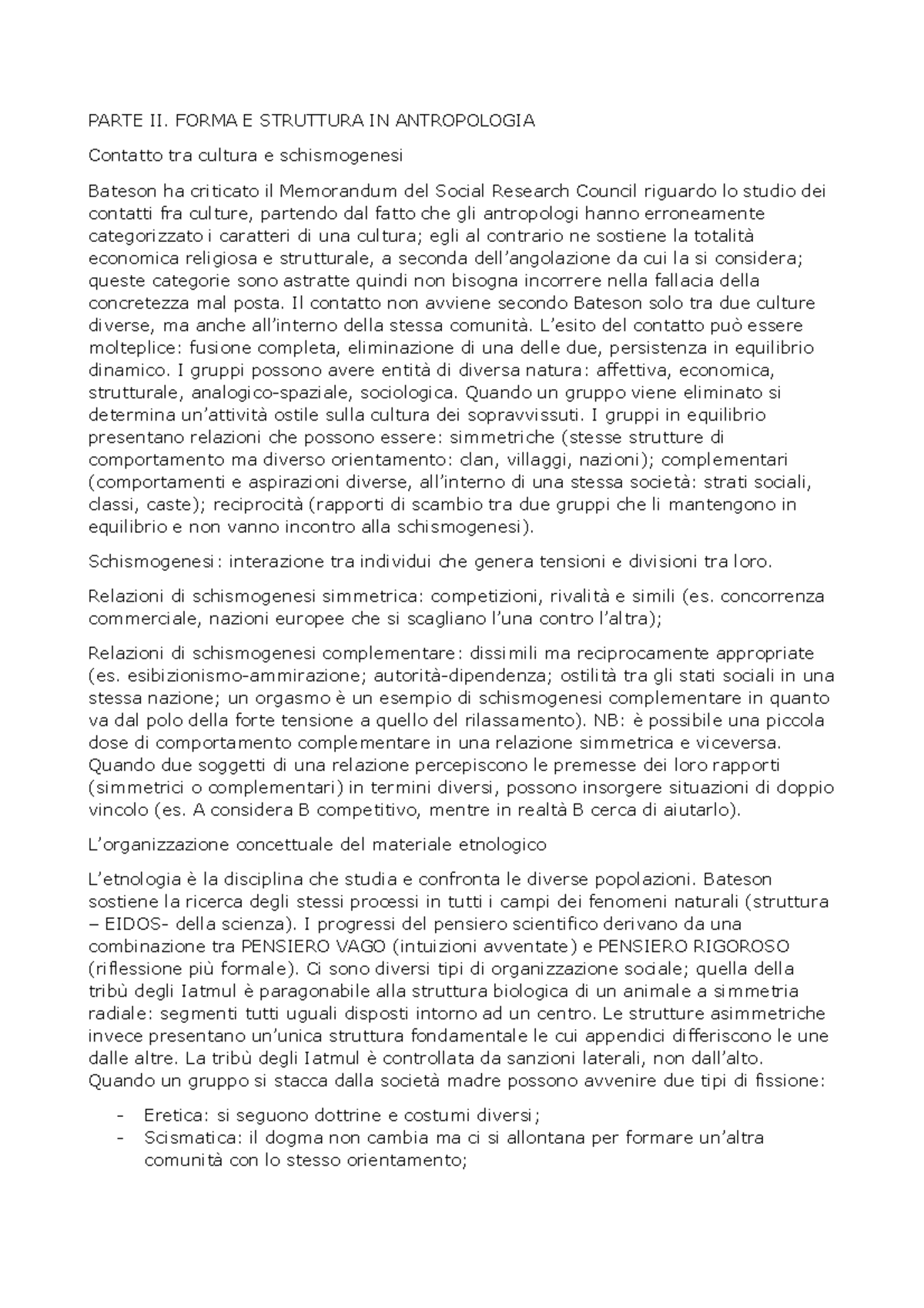 PARTE II. FORMA E STRUTTURA IN ANTROPOLOGIA

Contatto tra cultura e schismogenesi

Bateson ha criticato il Memorandum del Social Research Council riguardo lo studio dei contatti fra culture, partendo dal fatto che gli antropologi hanno erroneamente categorizzato i caratteri di una cultura; egli al contrario ne sostiene la totalità economica religiosa e strutturale, a seconda dell'angolazione da cui la si considera; queste categorie sono astratte quindi non bisogna incorrere nella fallacia della concretezza mal posta. Il contatto non avviene secondo Bateson solo tra due culture diverse, ma anche all'interno della stessa comunità. L'esito del contatto può essere molteplice: fusione completa, eliminazione di una delle due, persistenza in equilibrio dinamico. I gruppi possono avere entità di diversa natura: affettiva, economica, strutturale, analogico-spaziale, sociologica. Quando un gruppo viene eliminato si determina un'attività ostile sulla cultura dei sopravvissuti. I gruppi in equilibrio presentano relazioni che possono essere: simmetriche (stesse strutture di comportamento ma diverso orientamento: clan, villaggi, nazioni); complementari (comportamenti e aspirazioni diverse, all'interno di una stessa società: strati sociali, classi, caste); reciprocità (rapporti di scambio tra due gruppi che li mantengono in equilibrio e non vanno incontro alla schismogenesi).

Schismogenesi: interazione tra individui che genera tensioni e divisioni tra loro.

Relazioni di schismogenesi simmetrica: competizioni, rivalità e simili (es. concorrenza commerciale, nazioni europee che si scagliano l'una contro l'altra);

Relazioni di schismogenesi complementare: dissimili ma reciprocamente appropriate (es. esibizionismo-ammirazione; autorità-dipendenza; ostilità tra gli stati sociali in una stessa nazione; un orgasmo è un esempio di schismogenesi complementare in quanto va dal polo della forte tensione a quello del rilassamento). NB: è possibile una piccola dose di comportamento complementare in una relazione simmetrica e viceversa. Quando due soggetti di una relazione percepiscono le premesse dei loro rapporti (simmetrici o complementari) in termini diversi, possono insorgere situazioni di doppio vincolo (es. A considera B competitivo, mentre in realtà B cerca di aiutarlo).

L'organizzazione concettuale del materiale etnologico

L'etnologia è la disciplina che studia e confronta le diverse popolazioni. Bateson sostiene la ricerca degli stessi processi in tutti i campi dei fenomeni naturali (struttura – EIDOS- della scienza). I progressi del pensiero scientifico derivano da una combinazione tra PENSIERO VAGO (intuizioni avventate) e PENSIERO RIGOROSO (riflessione più formale). Ci sono diversi tipi di organizzazione sociale; quella della tribù degli Iatmul è paragonabile alla struttura biologica di un animale a simmetria radiale: segmenti tutti uguali disposti intorno ad un centro. Le strutture asimmetriche invece presentano un'unica struttura fondamentale le cui appendici differiscono le une dalle altre. La tribù degli Iatmul è controllata da sanzioni laterali, non dall'alto. Quando un gruppo si stacca dalla società madre possono avvenire due tipi di fissione:

- Eretica: si seguono dottrine e costumi diversi;
- Scismatica: il dogma non cambia ma ci si allontana per formare un'altra comunità con lo stesso orientamento;